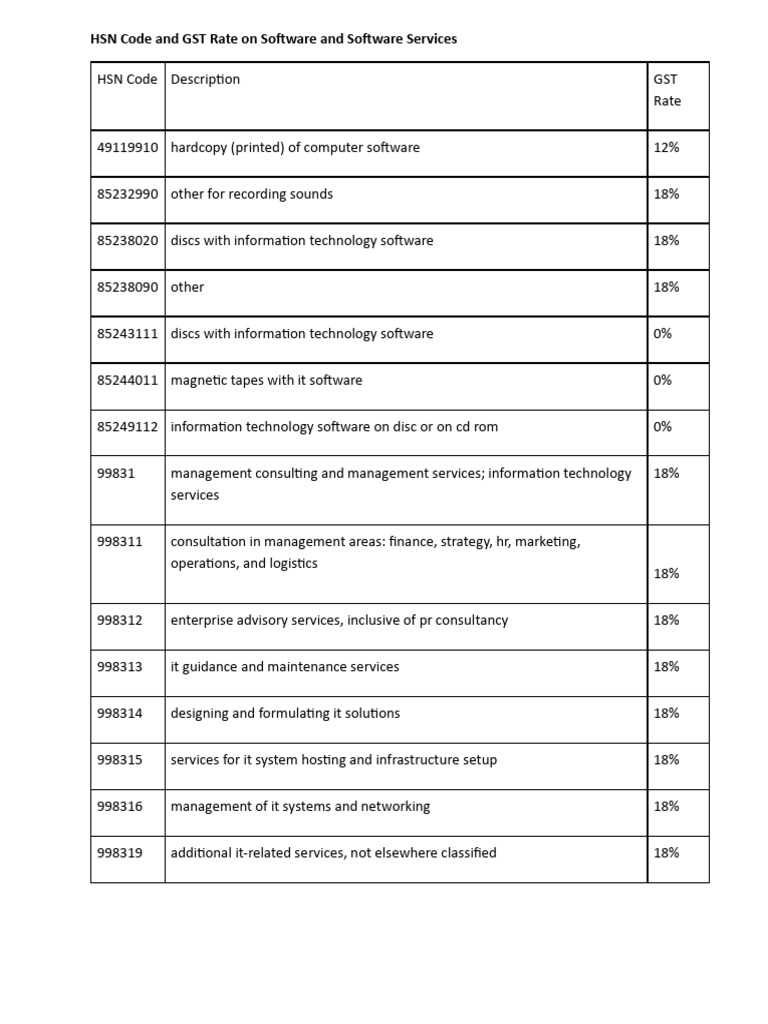 HSN Code and GST Rate on Software and Software Services

| HSN Code | Description | GST Rate |
|---|---|---|
| 49119910 | hardcopy (printed) of computer software | 12% |
| 85232990 | other for recording sounds | 18% |
| 85238020 | discs with information technology software | 18% |
| 85238090 | other | 18% |
| 85243111 | discs with information technology software | 0% |
| 85244011 | magnetic tapes with it software | 0% |
| 85249112 | information technology software on disc or on cd rom | 0% |
| 99831 | management consulting and management services; information technology services | 18% |
| 998311 | consultation in management areas: finance, strategy, hr, marketing, operations, and logistics | 18% |
| 998312 | enterprise advisory services, inclusive of pr consultancy | 18% |
| 998313 | it guidance and maintenance services | 18% |
| 998314 | designing and formulating it solutions | 18% |
| 998315 | services for it system hosting and infrastructure setup | 18% |
| 998316 | management of it systems and networking | 18% |
| 998319 | additional it-related services, not elsewhere classified | 18% |